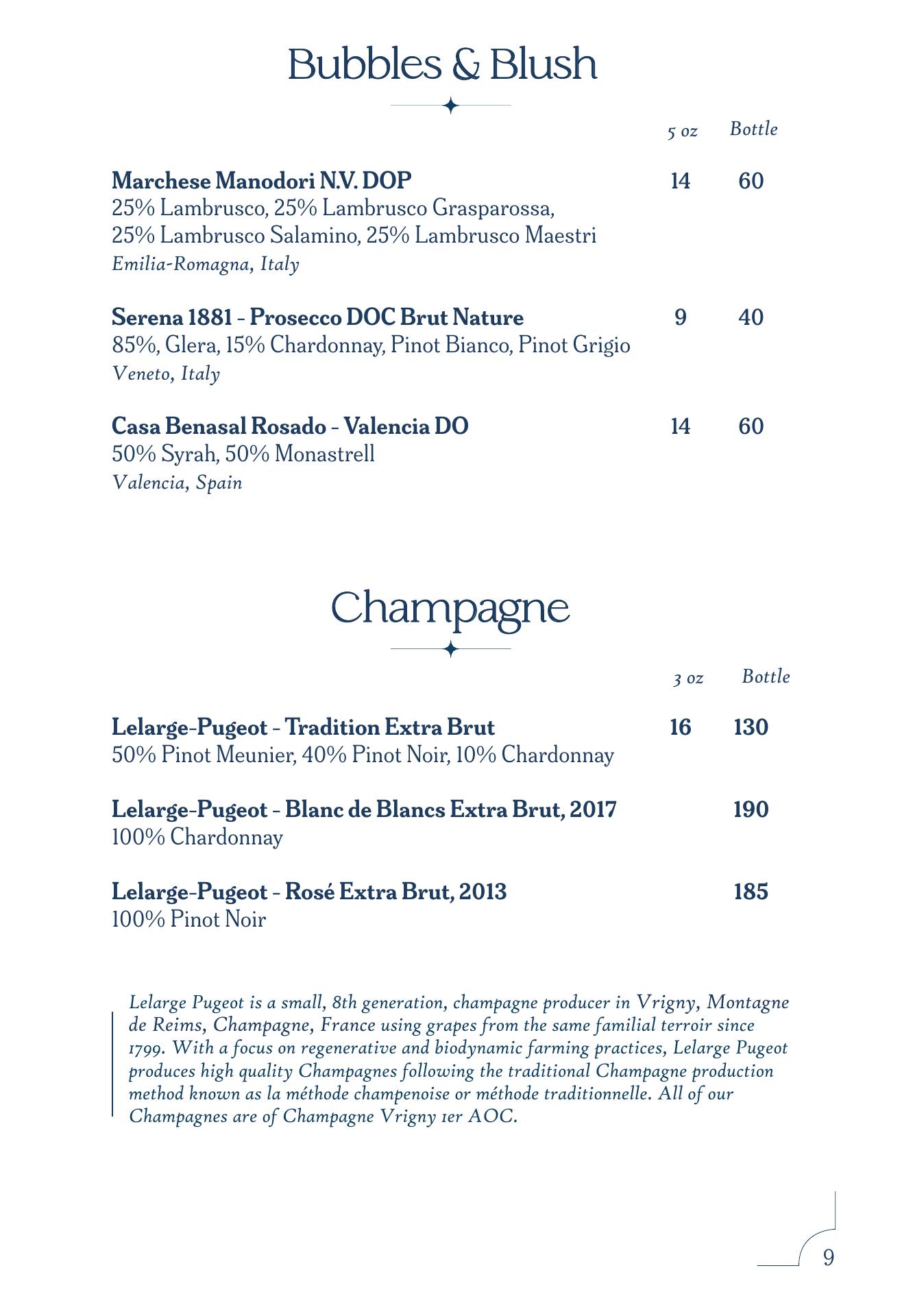 Bubbles & Blush

5 oz Bottle

Marchese Manodori N.V. DOP 14 60
25% Lambrusco, 25% Lambrusco Grasparossa, 25% Lambrusco Salamino, 25% Lambrusco Maestri
Emilia-Romagna, Italy

Serena 1881 - Prosecco DOC Brut Nature 9 40
85%, Glera, 15% Chardonnay, Pinot Bianco, Pinot Grigio
Veneto, Italy

Casa Benasal Rosado - Valencia DO 14 60
50% Syrah, 50% Monastrell
Valencia, Spain

Champagne

3 oz Bottle

Lelarge-Pugeot - Tradition Extra Brut 16 130
50% Pinot Meunier, 40% Pinot Noir, 10% Chardonnay

Lelarge-Pugeot - Blanc de Blancs Extra Brut, 2017 190
100% Chardonnay

Lelarge-Pugeot - Rosé Extra Brut, 2013 185
100% Pinot Noir

Lelarge Pugeot is a small, 8th generation, champagne producer in Vrigny, Montagne de Reims, Champagne, France using grapes from the same familial terroir since 1799. With a focus on regenerative and biodynamic farming practices, Lelarge Pugeot produces high quality Champagnes following the traditional Champagne production method known as la méthode champenoise or méthode traditionnelle. All of our Champagnes are of Champagne Vrigny 1er AOC.

9